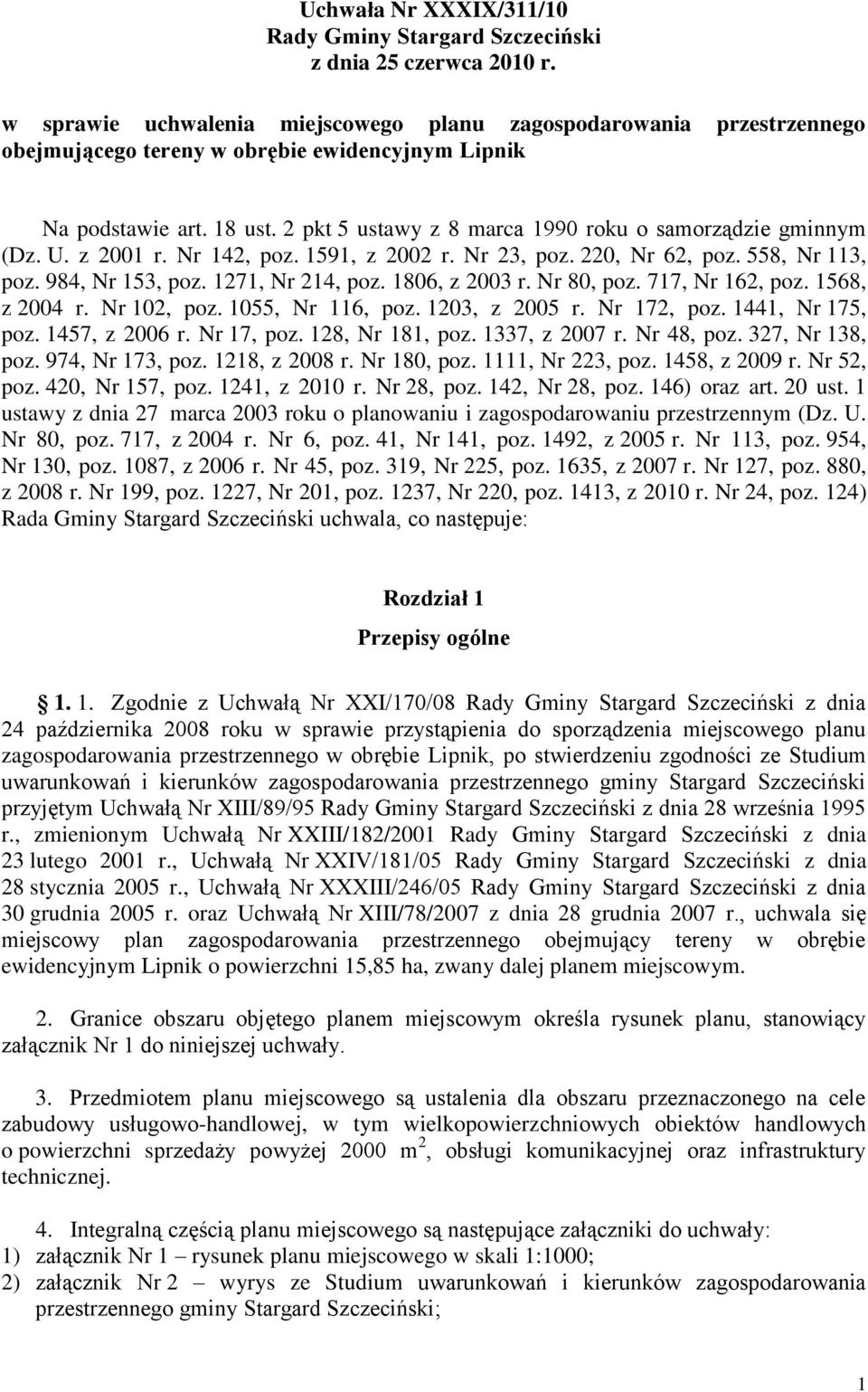 Uchwała Nr XXXIX/311/10
Rady Gminy Stargard Szczeciński
z dnia 25 czerwca 2010 r.

w sprawie uchwalenia miejscowego planu zagospodarowania przestrzennego obejmującego tereny w obrębie ewidencyjnym Lipnik

Na podstawie art. 18 ust. 2 pkt 5 ustawy z 8 marca 1990 roku o samorządzie gminnym (Dz. U. z 2001 r. Nr 142, poz. 1591, z 2002 r. Nr 23, poz. 220, Nr 62, poz. 558, Nr 113, poz. 984, Nr 153, poz. 1271, Nr 214, poz. 1806, z 2003 r. Nr 80, poz. 717, Nr 162, poz. 1568, z 2004 r. Nr 102, poz. 1055, Nr 116, poz. 1203, z 2005 r. Nr 172, poz. 1441, Nr 175, poz. 1457, z 2006 r. Nr 17, poz. 128, Nr 181, poz. 1337, z 2007 r. Nr 48, poz. 327, Nr 138, poz. 974, Nr 173, poz. 1218, z 2008 r. Nr 180, poz. 1111, Nr 223, poz. 1458, z 2009 r. Nr 52, poz. 420, Nr 157, poz. 1241, z 2010 r. Nr 28, poz. 142, Nr 28, poz. 146) oraz art. 20 ust. 1 ustawy z dnia 27 marca 2003 roku o planowaniu i zagospodarowaniu przestrzennym (Dz. U. Nr 80, poz. 717, z 2004 r. Nr 6, poz. 41, Nr 141, poz. 1492, z 2005 r. Nr 113, poz. 954, Nr 130, poz. 1087, z 2006 r. Nr 45, poz. 319, Nr 225, poz. 1635, z 2007 r. Nr 127, poz. 880, z 2008 r. Nr 199, poz. 1227, Nr 201, poz. 1237, Nr 220, poz. 1413, z 2010 r. Nr 24, poz. 124) Rada Gminy Stargard Szczeciński uchwala, co następuje:

Rozdział 1
Przepisy ogólne

1. 1. Zgodnie z Uchwałą Nr XXI/170/08 Rady Gminy Stargard Szczeciński z dnia 24 października 2008 roku w sprawie przystąpienia do sporządzenia miejscowego planu zagospodarowania przestrzennego w obrębie Lipnik, po stwierdzeniu zgodności ze Studium uwarunkowań i kierunków zagospodarowania przestrzennego gminy Stargard Szczeciński przyjętym Uchwałą Nr XIII/89/95 Rady Gminy Stargard Szczeciński z dnia 28 września 1995 r., zmienionym Uchwałą Nr XXIII/182/2001 Rady Gminy Stargard Szczeciński z dnia 23 lutego 2001 r., Uchwałą Nr XXIV/181/05 Rady Gminy Stargard Szczeciński z dnia 28 stycznia 2005 r., Uchwałą Nr XXXIII/246/05 Rady Gminy Stargard Szczeciński z dnia 30 grudnia 2005 r. oraz Uchwałą Nr XIII/78/2007 z dnia 28 grudnia 2007 r., uchwala się miejscowy plan zagospodarowania przestrzennego obejmujący tereny w obrębie ewidencyjnym Lipnik o powierzchni 15,85 ha, zwany dalej planem miejscowym.

2. Granice obszaru objętego planem miejscowym określa rysunek planu, stanowiący załącznik Nr 1 do niniejszej uchwały.

3. Przedmiotem planu miejscowego są ustalenia dla obszaru przeznaczonego na cele zabudowy usługowo-handlowej, w tym wielkopowierzchniowych obiektów handlowych o powierzchni sprzedaży powyżej 2000 $m^2$, obsługi komunikacyjnej oraz infrastruktury technicznej.

4. Integralną częścią planu miejscowego są następujące załączniki do uchwały:
1) załącznik Nr 1 – rysunek planu miejscowego w skali 1:1000;
2) załącznik Nr 2 – wyrys ze Studium uwarunkowań i kierunków zagospodarowania przestrzennego gminy Stargard Szczeciński;

1